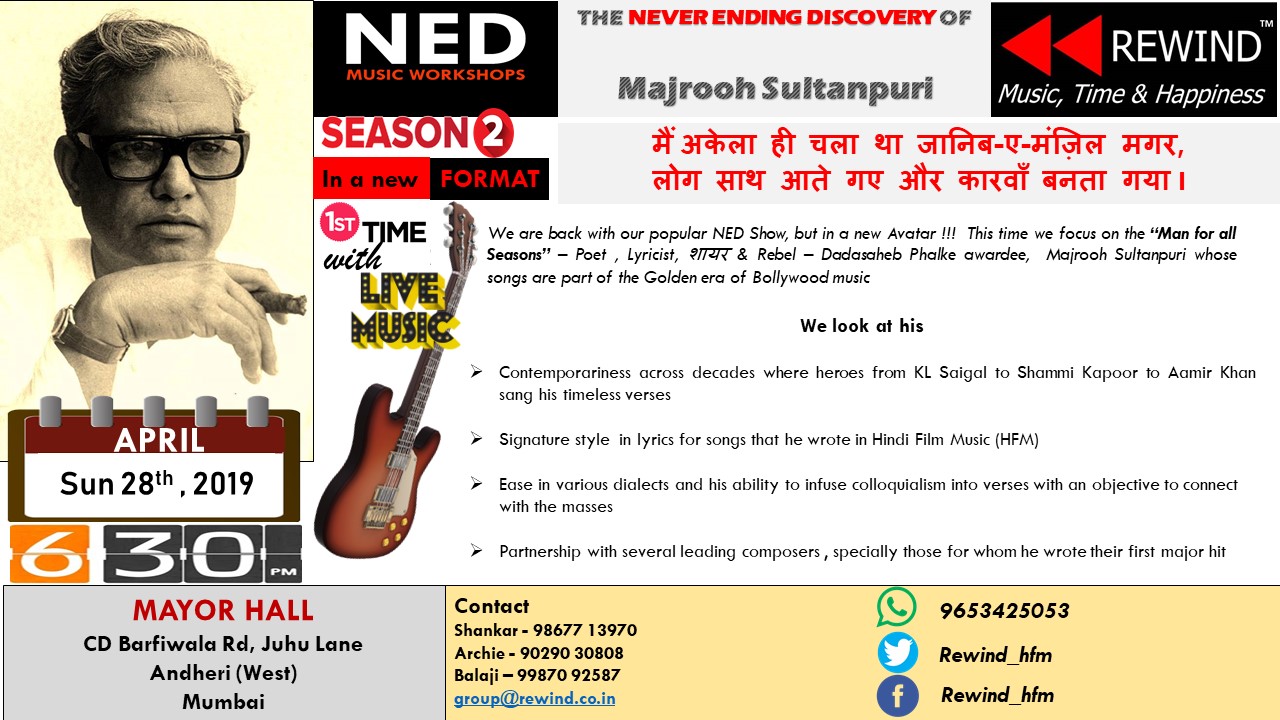 NED
MUSIC WORKSHOPS

THE NEVER ENDING DISCOVERY OF

Majrooh Sultanpuri

REWIND™
Music, Time & Happiness

SEASON 2
In a new FORMAT

मैं अकेला ही चला था जानिब-ए-मंज़िल मगर,
लोग साथ आते गए और कारवाँ बनता गया।

1ST TIME with LIVE MUSIC

We are back with our popular NED Show, but in a new Avatar !!! This time we focus on the "Man for all Seasons" – Poet , Lyricist, शायर & Rebel – Dadasaheb Phalke awardee, Majrooh Sultanpuri whose songs are part of the Golden era of Bollywood music

We look at his

➢ Contemporariness across decades where heroes from KL Saigal to Shammi Kapoor to Aamir Khan sang his timeless verses

➢ Signature style in lyrics for songs that he wrote in Hindi Film Music (HFM)

➢ Ease in various dialects and his ability to infuse colloquialism into verses with an objective to connect with the masses

➢ Partnership with several leading composers , specially those for whom he wrote their first major hit

APRIL
Sun 28th , 2019

6 30 PM

MAYOR HALL
CD Barfiwala Rd, Juhu Lane
Andheri (West)
Mumbai

Contact
Shankar - 98677 13970
Archie - 90290 30808
Balaji – 99870 92587
group@rewind.co.in

9653425053
Rewind_hfm
Rewind_hfm